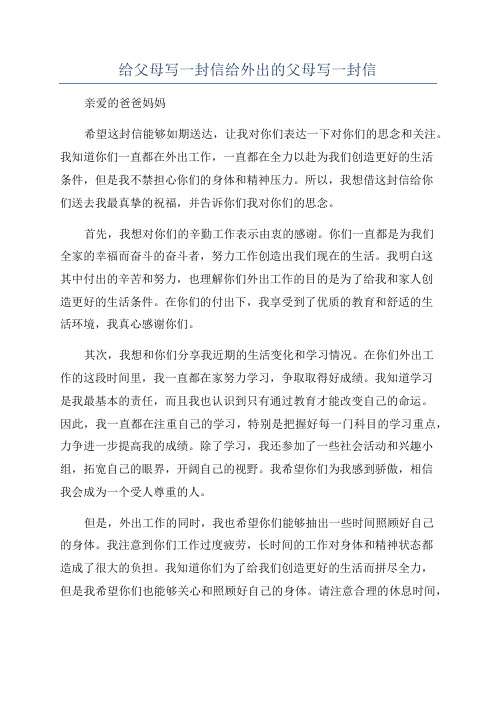 给父母写一封信给外出的父母写一封信

亲爱的爸爸妈妈

希望这封信能够如期送达，让我对你们表达一下对你们的思念和关注。我知道你们一直都在外出工作，一直都在全力以赴为我们创造更好的生活条件，但是我不禁担心你们的身体和精神压力。所以，我想借这封信给你们送去我最真挚的祝福，并告诉你们我对你们的思念。

首先，我想对你们的辛勤工作表示由衷的感谢。你们一直都是为我们全家的幸福而奋斗的奋斗者，努力工作创造出我们现在的生活。我明白这其中付出的辛苦和努力，也理解你们外出工作的目的是为了给我和家人创造更好的生活条件。在你们的付出下，我享受到了优质的教育和舒适的生活环境，我真心感谢你们。

其次，我想和你们分享我近期的生活变化和学习情况。在你们外出工作的这段时间里，我一直都在家努力学习，争取取得好成绩。我知道学习是我最基本的责任，而且我也认识到只有通过教育才能改变自己的命运。因此，我一直都在注重自己的学习，特别是把握好每一门科目的学习重点，力争进一步提高我的成绩。除了学习，我还参加了一些社会活动和兴趣小组，拓宽自己的眼界，开阔自己的视野。我希望你们为我感到骄傲，相信我会成为一个受人尊重的人。

但是，外出工作的同时，我也希望你们能够抽出一些时间照顾好自己的身体。我注意到你们工作过度疲劳，长时间的工作对身体和精神状态都造成了很大的负担。我知道你们为了给我们创造更好的生活而拼尽全力，但是我希望你们也能够关心和照顾好自己的身体。请注意合理的休息时间，